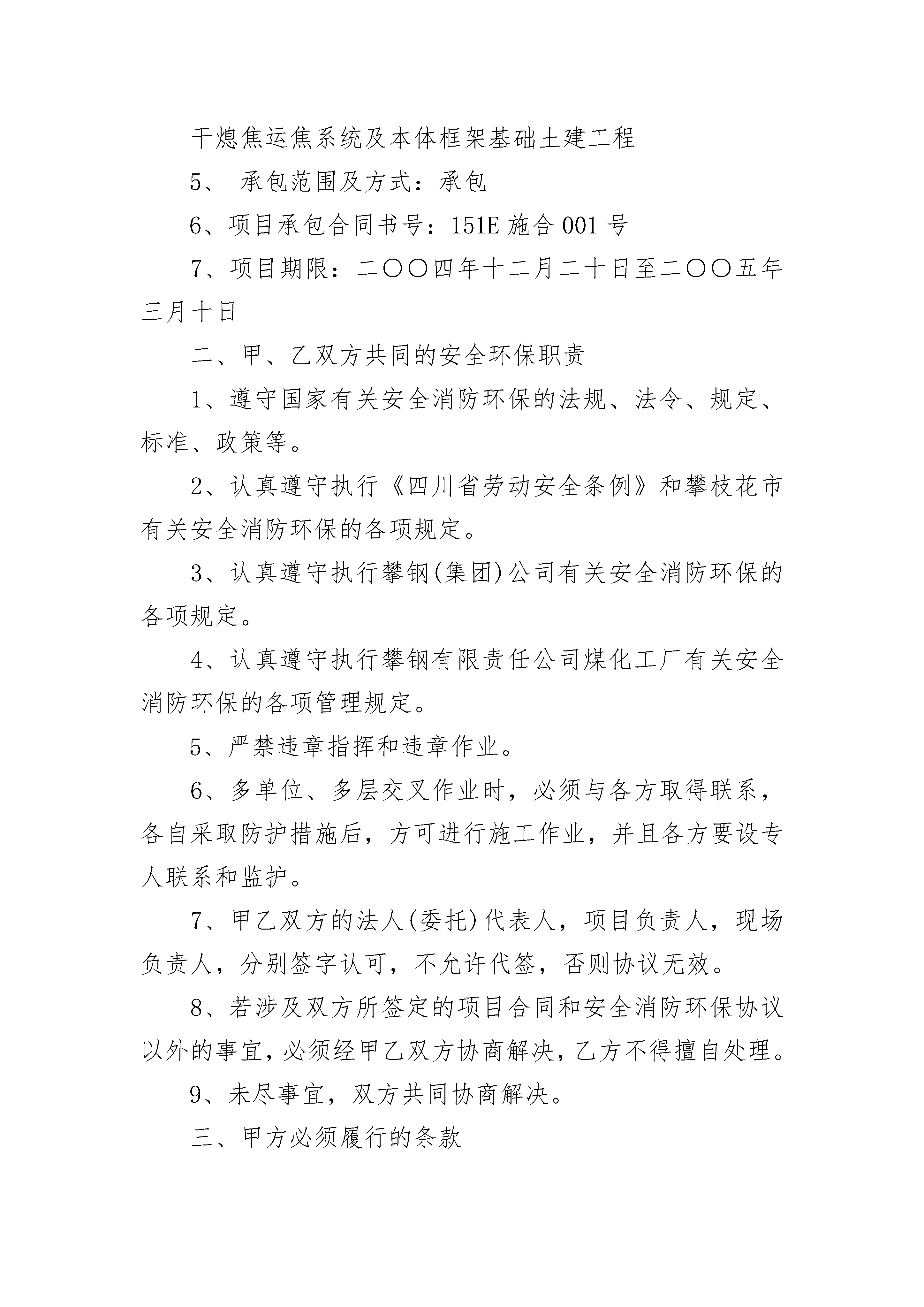 干熄焦运焦系统及本体框架基础土建工程

5、 承包范围及方式：承包

6、项目承包合同书号：151E 施合 001 号

7、项目期限：二〇〇四年十二月二十日至二〇〇五年三月十日

二、甲、乙双方共同的安全环保职责

1、遵守国家有关安全消防环保的法规、法令、规定、标准、政策等。

2、认真遵守执行《四川省劳动安全条例》和攀枝花市有关安全消防环保的各项规定。

3、认真遵守执行攀钢(集团)公司有关安全消防环保的各项规定。

4、认真遵守执行攀钢有限责任公司煤化工厂有关安全消防环保的各项管理规定。

5、严禁违章指挥和违章作业。

6、多单位、多层交叉作业时，必须与各方取得联系，各自采取防护措施后，方可进行施工作业，并且各方要设专人联系和监护。

7、甲乙双方的法人(委托)代表人，项目负责人，现场负责人，分别签字认可，不允许代签，否则协议无效。

8、若涉及双方所签定的项目合同和安全消防环保协议以外的事宜，必须经甲乙双方协商解决，乙方不得擅自处理。

9、未尽事宜，双方共同协商解决。

三、甲方必须履行的条款